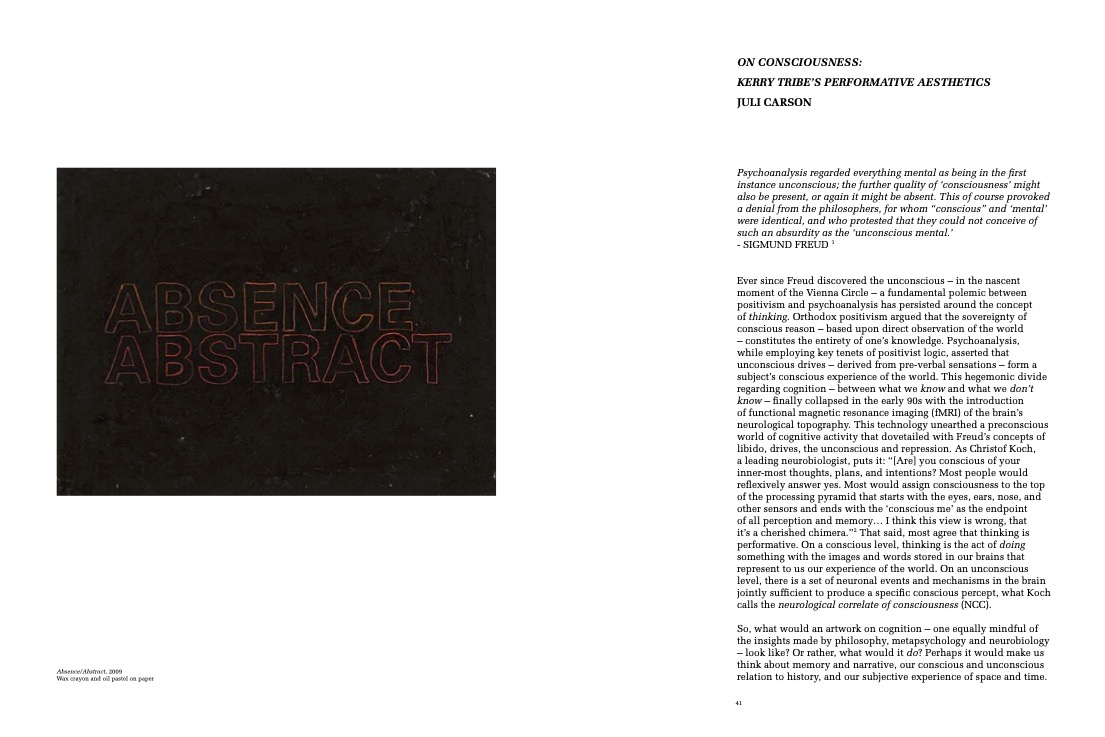 ABSENCE
ABSTRACT

Absence/Abstract, 2009
Wax crayon and oil pastel on paper

ON CONSCIOUSNESS:
KERRY TRIBE'S PERFORMATIVE AESTHETICS
JULI CARSON

Psychoanalysis regarded everything mental as being in the first instance unconscious; the further quality of 'consciousness' might also be present, or again it might be absent. This of course provoked a denial from the philosophers, for whom "conscious" and 'mental' were identical, and who protested that they could not conceive of such an absurdity as the 'unconscious mental.'
- SIGMUND FREUD $^1$

Ever since Freud discovered the unconscious – in the nascent moment of the Vienna Circle – a fundamental polemic between positivism and psychoanalysis has persisted around the concept of thinking. Orthodox positivism argued that the sovereignty of conscious reason – based upon direct observation of the world – constitutes the entirety of one's knowledge. Psychoanalysis, while employing key tenets of positivist logic, asserted that unconscious drives – derived from pre-verbal sensations – form a subject's conscious experience of the world. This hegemonic divide regarding cognition – between what we know and what we don't know – finally collapsed in the early 90s with the introduction of functional magnetic resonance imaging (fMRI) of the brain's neurological topography. This technology unearthed a preconscious world of cognitive activity that dovetailed with Freud's concepts of libido, drives, the unconscious and repression. As Christof Koch, a leading neurobiologist, puts it: "[Are] you conscious of your inner-most thoughts, plans, and intentions? Most people would reflexively answer yes. Most would assign consciousness to the top of the processing pyramid that starts with the eyes, ears, nose, and other sensors and ends with the 'conscious me' as the endpoint of all perception and memory… I think this view is wrong, that it's a cherished chimera."$^2$ That said, most agree that thinking is performative. On a conscious level, thinking is the act of doing something with the images and words stored in our brains that represent to us our experience of the world. On an unconscious level, there is a set of neuronal events and mechanisms in the brain jointly sufficient to produce a specific conscious percept, what Koch calls the neurological correlate of consciousness (NCC).

So, what would an artwork on cognition – one equally mindful of the insights made by philosophy, metapsychology and neurobiology – look like? Or rather, what would it do? Perhaps it would make us think about memory and narrative, our conscious and unconscious relation to history, and our subjective experience of space and time.

41